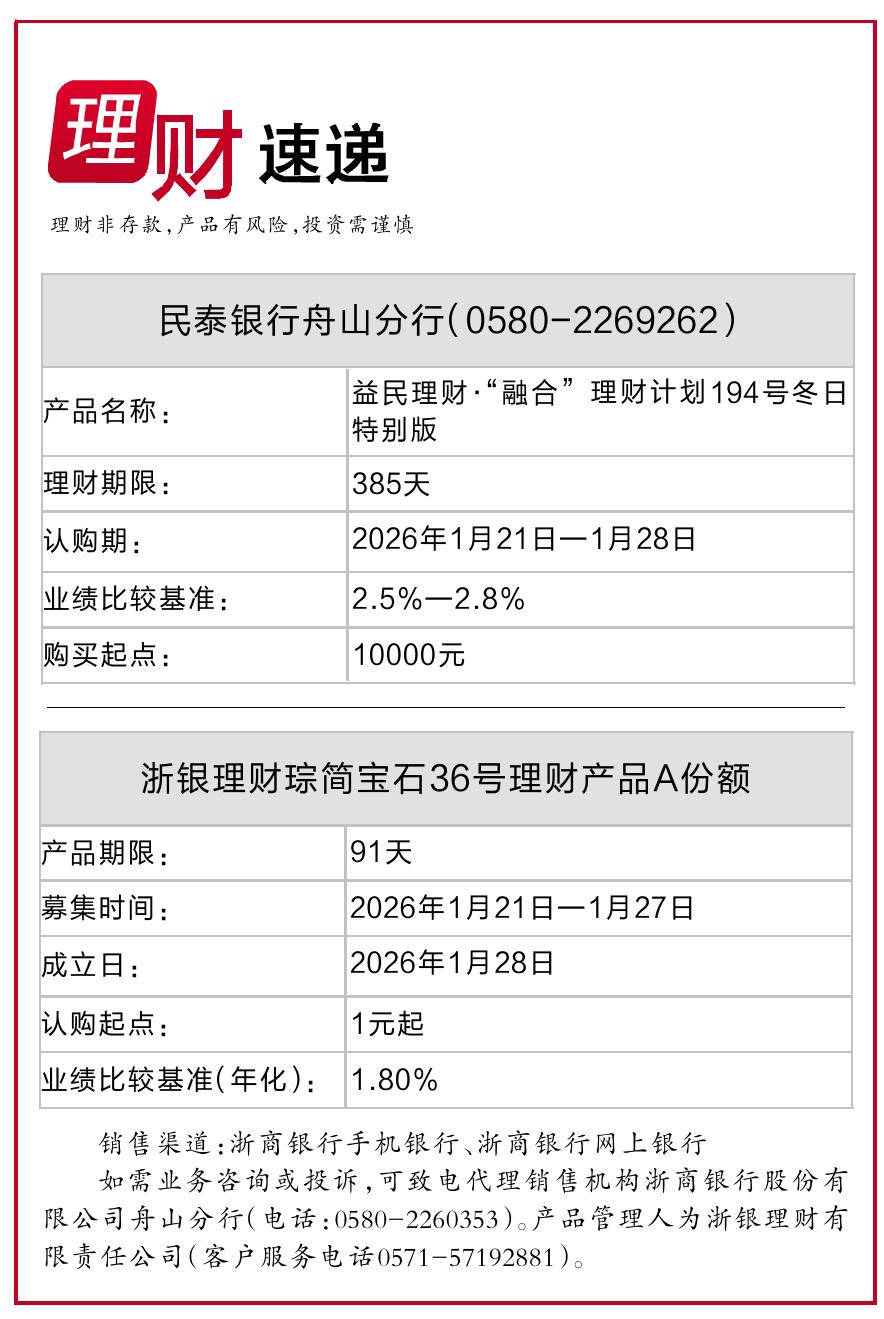 理财速递

理财非存款,产品有风险,投资需谨慎

| 民泰银行舟山分行(0580-2269262) | |
|---|---|
| 产品名称: | 益民理财·“融合”理财计划194号冬日特别版 |
| 理财期限: | 385天 |
| 认购期: | 2026年1月21日—1月28日 |
| 业绩比较基准: | 2.5%—2.8% |
| 购买起点: | 10000元 |

| 浙银理财琮简宝石36号理财产品A份额 | |
|---|---|
| 产品期限: | 91天 |
| 募集时间: | 2026年1月21日—1月27日 |
| 成立日: | 2026年1月28日 |
| 认购起点: | 1元起 |
| 业绩比较基准(年化): | 1.80% |

销售渠道:浙商银行手机银行、浙商银行网上银行

如需业务咨询或投诉,可致电代理销售机构浙商银行股份有限公司舟山分行(电话:0580-2260353)。产品管理人为浙银理财有限责任公司(客户服务电话0571-57192881)。